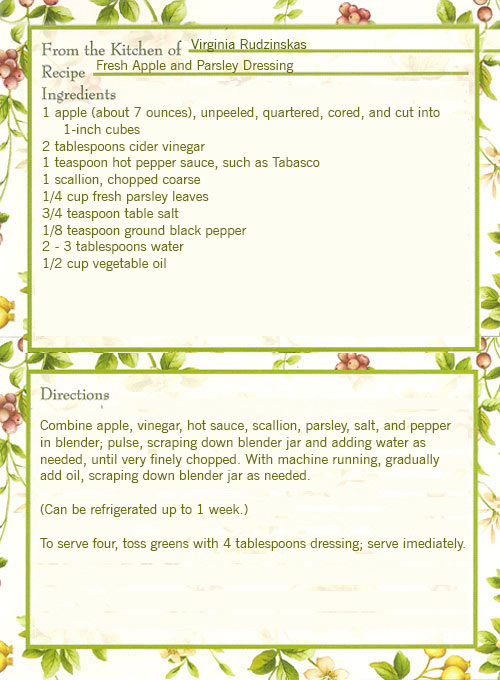 From the Kitchen of Virginia Rudzinskas
Recipe Fresh Apple and Parsley Dressing
Ingredients
1 apple (about 7 ounces), unpeeled, quartered, cored, and cut into 1-inch cubes
2 tablespoons cider vinegar
1 teaspoon hot pepper sauce, such as Tabasco
1 scallion, chopped coarse
1/4 cup fresh parsley leaves
3/4 teaspoon table salt
1/8 teaspoon ground black pepper
2 - 3 tablespoons water
1/2 cup vegetable oil

Directions

Combine apple, vinegar, hot sauce, scallion, parsley, salt, and pepper in blender; pulse, scraping down blender jar and adding water as needed, until very finely chopped. With machine running, gradually add oil, scraping down blender jar as needed.

(Can be refrigerated up to 1 week.)

To serve four, toss greens with 4 tablespoons dressing; serve imediately.